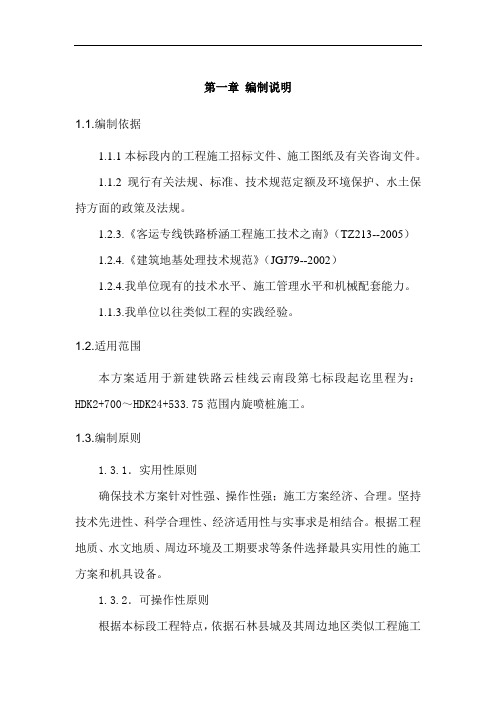 第一章 编制说明

1.1.编制依据

1.1.1 本标段内的工程施工招标文件、施工图纸及有关咨询文件。

1.1.2 现行有关法规、标准、技术规范定额及环境保护、水土保持方面的政策及法规。

1.2.3.《客运专线铁路桥涵工程施工技术之南》（TZ213--2005）

1.2.4.《建筑地基处理技术规范》（JGJ79--2002）

1.2.4.我单位现有的技术水平、施工管理水平和机械配套能力。

1.1.3.我单位以往类似工程的实践经验。

1.2.适用范围

本方案适用于新建铁路云桂线云南段第七标段起讫里程为：HDK2+700～HDK24+533.75 范围内旋喷桩施工。

1.3.编制原则

1.3.1．实用性原则

确保技术方案针对性强、操作性强；施工方案经济、合理。坚持技术先进性、科学合理性、经济适用性与实事求是相结合。根据工程地质、水文地质、周边环境及工期要求等条件选择最具实用性的施工方案和机具设备。

1.3.2．可操作性原则

根据本标段工程特点，依据石林县城及其周边地区类似工程施工